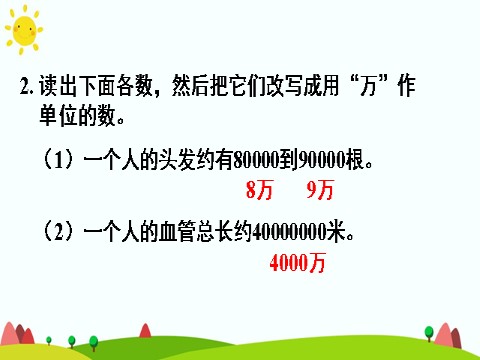 2. 读出下面各数，然后把它们改写成用“万”作单位的数。

（1）一个人的头发约有80000到90000根。

8万　　9万

（2）一个人的血管总长约40000000米。

4000万